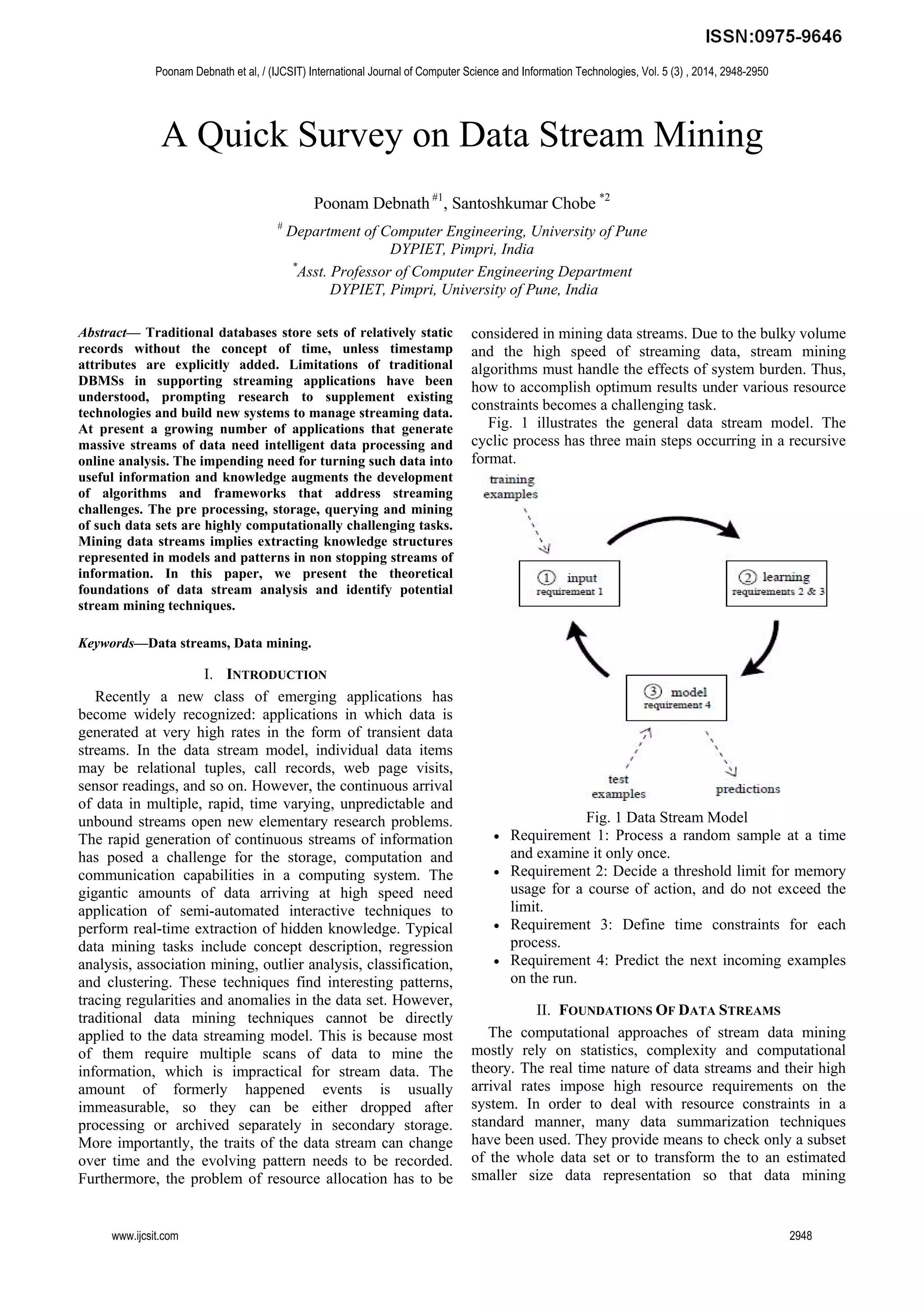 ISSN:0975-9646

Poonam Debnath et al, / (IJCSIT) International Journal of Computer Science and Information Technologies, Vol. 5 (3) , 2014, 2948-2950

A Quick Survey on Data Stream Mining

Poonam Debnath $^{\#1}$, Santoshkumar Chobe $^{*2}$

$^{\#}$ Department of Computer Engineering, University of Pune
DYPIET, Pimpri, India

$^{*}$Asst. Professor of Computer Engineering Department
DYPIET, Pimpri, University of Pune, India

Abstract— Traditional databases store sets of relatively static records without the concept of time, unless timestamp attributes are explicitly added. Limitations of traditional DBMSs in supporting streaming applications have been understood, prompting research to supplement existing technologies and build new systems to manage streaming data. At present a growing number of applications that generate massive streams of data need intelligent data processing and online analysis. The impending need for turning such data into useful information and knowledge augments the development of algorithms and frameworks that address streaming challenges. The pre processing, storage, querying and mining of such data sets are highly computationally challenging tasks. Mining data streams implies extracting knowledge structures represented in models and patterns in non stopping streams of information. In this paper, we present the theoretical foundations of data stream analysis and identify potential stream mining techniques.

Keywords—Data streams, Data mining.

I. INTRODUCTION

Recently a new class of emerging applications has become widely recognized: applications in which data is generated at very high rates in the form of transient data streams. In the data stream model, individual data items may be relational tuples, call records, web page visits, sensor readings, and so on. However, the continuous arrival of data in multiple, rapid, time varying, unpredictable and unbound streams open new elementary research problems. The rapid generation of continuous streams of information has posed a challenge for the storage, computation and communication capabilities in a computing system. The gigantic amounts of data arriving at high speed need application of semi-automated interactive techniques to perform real-time extraction of hidden knowledge. Typical data mining tasks include concept description, regression analysis, association mining, outlier analysis, classification, and clustering. These techniques find interesting patterns, tracing regularities and anomalies in the data set. However, traditional data mining techniques cannot be directly applied to the data streaming model. This is because most of them require multiple scans of data to mine the information, which is impractical for stream data. The amount of formerly happened events is usually immeasurable, so they can be either dropped after processing or archived separately in secondary storage. More importantly, the traits of the data stream can change over time and the evolving pattern needs to be recorded. Furthermore, the problem of resource allocation has to be considered in mining data streams. Due to the bulky volume and the high speed of streaming data, stream mining algorithms must handle the effects of system burden. Thus, how to accomplish optimum results under various resource constraints becomes a challenging task.

Fig. 1 illustrates the general data stream model. The cyclic process has three main steps occurring in a recursive format.

training examples

① input
requirement 1

② learning
requirements 2 & 3

③ model
requirement 4

test examples

predictions

Fig. 1 Data Stream Model

• Requirement 1: Process a random sample at a time and examine it only once.
• Requirement 2: Decide a threshold limit for memory usage for a course of action, and do not exceed the limit.
• Requirement 3: Define time constraints for each process.
• Requirement 4: Predict the next incoming examples on the run.

II. FOUNDATIONS OF DATA STREAMS

The computational approaches of stream data mining mostly rely on statistics, complexity and computational theory. The real time nature of data streams and their high arrival rates impose high resource requirements on the system. In order to deal with resource constraints in a standard manner, many data summarization techniques have been used. They provide means to check only a subset of the whole data set or to transform the to an estimated smaller size data representation so that data mining

www.ijcsit.com

2948